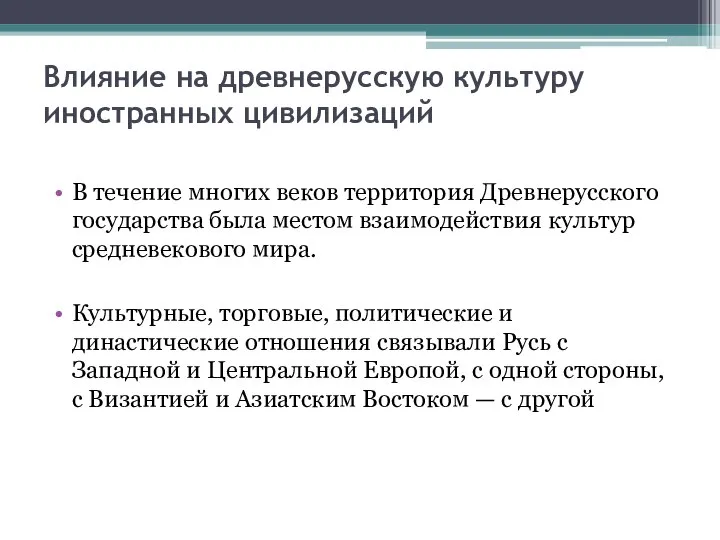 Влияние на древнерусскую культуру иностранных цивилизаций

• В течение многих веков территория Древнерусского государства была местом взаимодействия культур средневекового мира.

• Культурные, торговые, политические и династические отношения связывали Русь с Западной и Центральной Европой, с одной стороны, с Византией и Азиатским Востоком — с другой